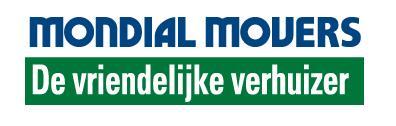 MONDIAL MOVERS
De vriendelijke verhuizer